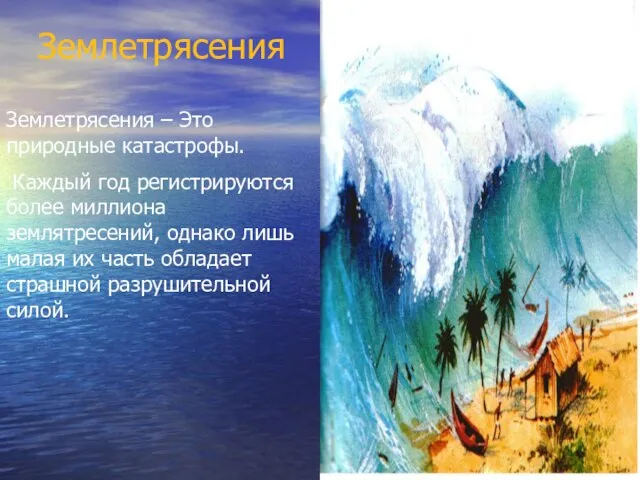 Землетрясения

Землетрясения – Это природные катастрофы.

Каждый год регистрируются более миллиона землятресений, однако лишь малая их часть обладает страшной разрушительной силой.